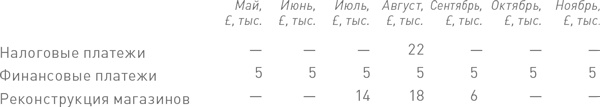 |  | Май, £, тыс. | Июнь, £, тыс. | Июль, £, тыс. | Август, £, тыс. | Сентябрь, £, тыс. | Октябрь, £, тыс. | Ноябрь, £, тыс. |
|---|---|---|---|---|---|---|---|
| Налоговые платежи | — | — | — | 22 | — | — | — |
| Финансовые платежи | 5 | 5 | 5 | 5 | 5 | 5 | 5 |
| Реконструкция магазинов | — | — | 14 | 18 | 6 | — | — |